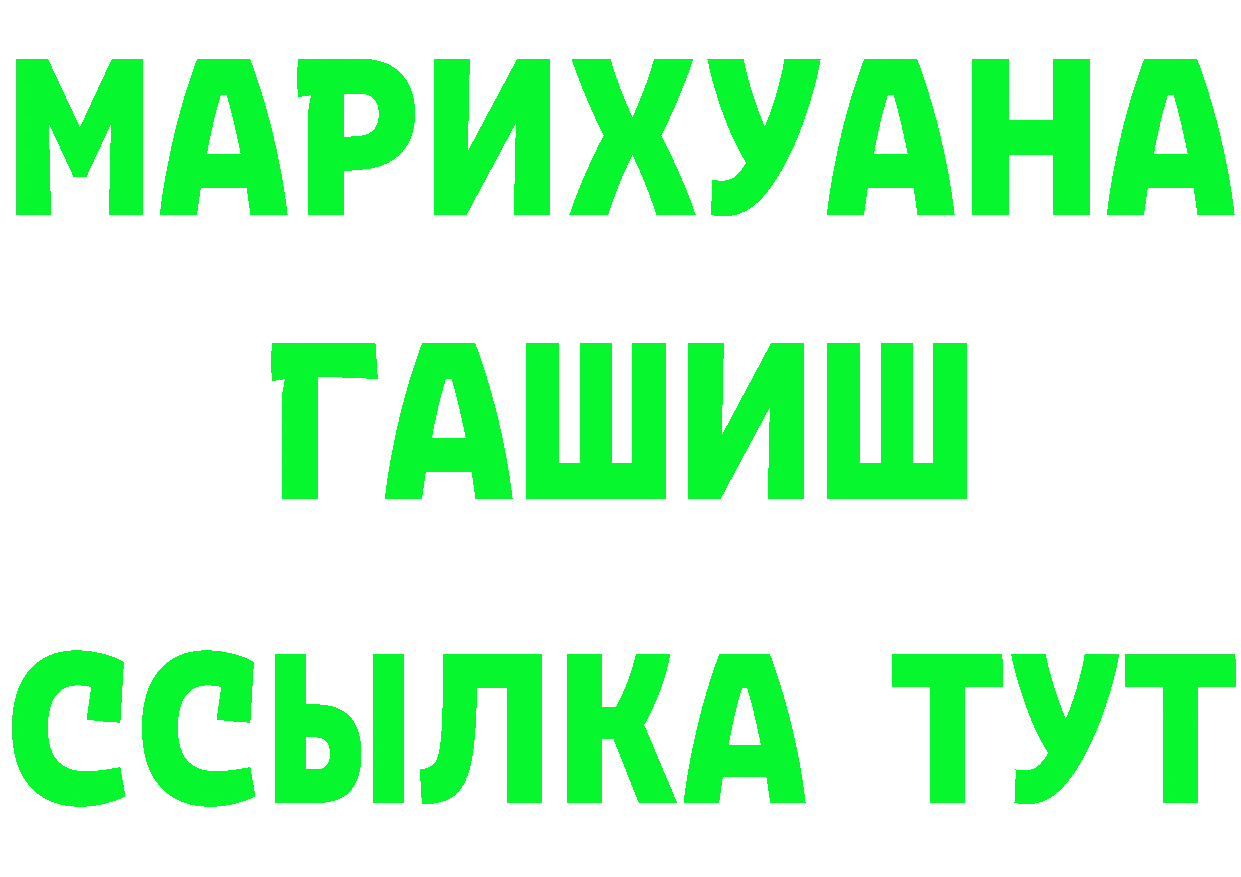 МАРИХУАНА
ГАШИШ
ССЫЛКА ТУТ